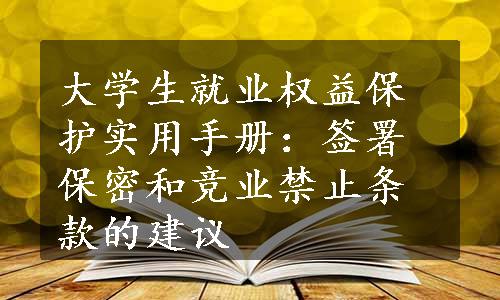 大学生就业权益保护实用手册：签署保密和竞业禁止条款的建议